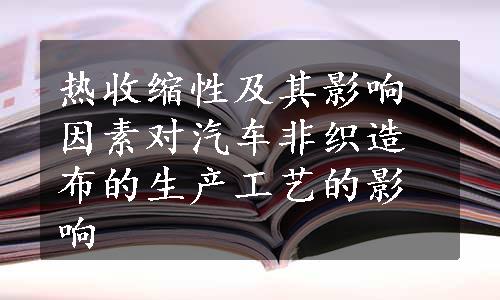 热收缩性及其影响因素对汽车非织造布的生产工艺的影响